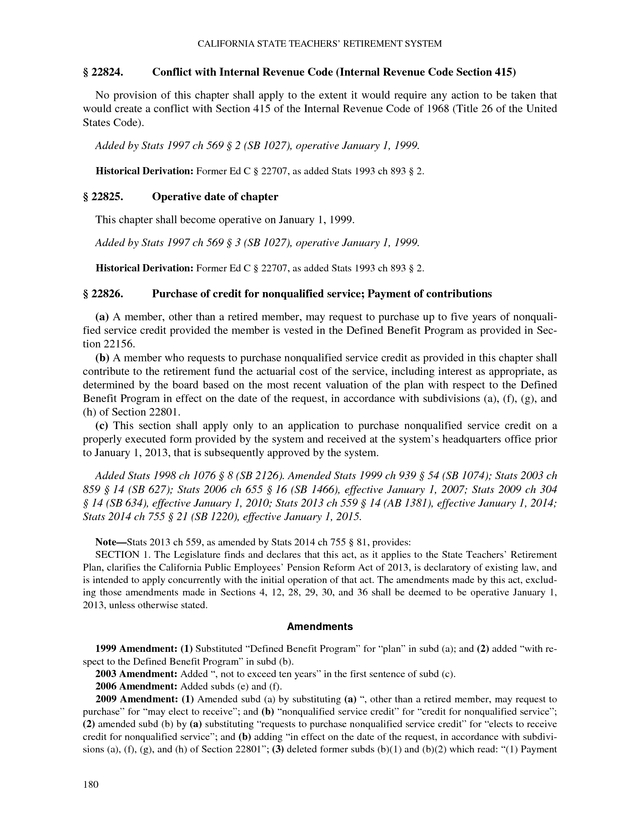 CALIFORNIA STATE TEACHERS' RETIREMENT SYSTEM

§ 22824. Conflict with Internal Revenue Code (Internal Revenue Code Section 415)

No provision of this chapter shall apply to the extent it would require any action to be taken that would create a conflict with Section 415 of the Internal Revenue Code of 1968 (Title 26 of the United States Code).

Added by Stats 1997 ch 569 § 2 (SB 1027), operative January 1, 1999.

Historical Derivation: Former Ed C § 22707, as added Stats 1993 ch 893 § 2.

§ 22825. Operative date of chapter

This chapter shall become operative on January 1, 1999.

Added by Stats 1997 ch 569 § 3 (SB 1027), operative January 1, 1999.

Historical Derivation: Former Ed C § 22707, as added Stats 1993 ch 893 § 2.

§ 22826. Purchase of credit for nonqualified service; Payment of contributions

(a) A member, other than a retired member, may request to purchase up to five years of nonqualified service credit provided the member is vested in the Defined Benefit Program as provided in Section 22156.

(b) A member who requests to purchase nonqualified service credit as provided in this chapter shall contribute to the retirement fund the actuarial cost of the service, including interest as appropriate, as determined by the board based on the most recent valuation of the plan with respect to the Defined Benefit Program in effect on the date of the request, in accordance with subdivisions (a), (f), (g), and (h) of Section 22801.

(c) This section shall apply only to an application to purchase nonqualified service credit on a properly executed form provided by the system and received at the system's headquarters office prior to January 1, 2013, that is subsequently approved by the system.

Added Stats 1998 ch 1076 § 8 (SB 2126). Amended Stats 1999 ch 939 § 54 (SB 1074); Stats 2003 ch 859 § 14 (SB 627); Stats 2006 ch 655 § 16 (SB 1466), effective January 1, 2007; Stats 2009 ch 304 § 14 (SB 634), effective January 1, 2010; Stats 2013 ch 559 § 14 (AB 1381), effective January 1, 2014; Stats 2014 ch 755 § 21 (SB 1220), effective January 1, 2015.

Note—Stats 2013 ch 559, as amended by Stats 2014 ch 755 § 81, provides:
SECTION 1. The Legislature finds and declares that this act, as it applies to the State Teachers' Retirement Plan, clarifies the California Public Employees' Pension Reform Act of 2013, is declaratory of existing law, and is intended to apply concurrently with the initial operation of that act. The amendments made by this act, excluding those amendments made in Sections 4, 12, 28, 29, 30, and 36 shall be deemed to be operative January 1, 2013, unless otherwise stated.

Amendments

1999 Amendment: (1) Substituted "Defined Benefit Program" for "plan" in subd (a); and (2) added "with respect to the Defined Benefit Program" in subd (b).

2003 Amendment: Added ", not to exceed ten years" in the first sentence of subd (c).

2006 Amendment: Added subds (e) and (f).

2009 Amendment: (1) Amended subd (a) by substituting (a) ", other than a retired member, may request to purchase" for "may elect to receive"; and (b) "nonqualified service credit" for "credit for nonqualified service"; (2) amended subd (b) by (a) substituting "requests to purchase nonqualified service credit" for "elects to receive credit for nonqualified service"; and (b) adding "in effect on the date of the request, in accordance with subdivisions (a), (f), (g), and (h) of Section 22801"; (3) deleted former subds (b)(1) and (b)(2) which read: "(1) Payment

180